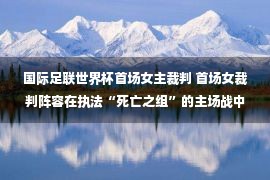 国际足联世界杯首场女主裁判 首场女裁判阵容在执法“死亡之组”的主场战中